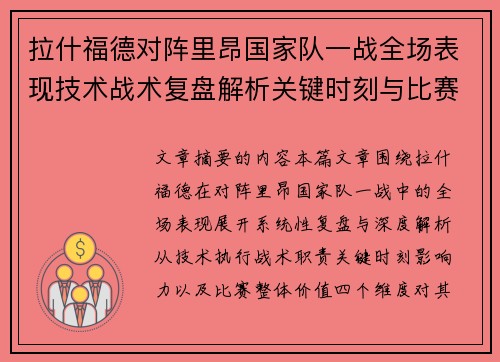 拉什福德对阵里昂国家队一战全场表现技术战术复盘解析关键时刻与比赛

文章摘要的内容本篇文章围绕拉什福德在对阵里昂国家队一战中的全场表现展开系统性复盘与深度解析从技术执行战术职责关键时刻影响力以及比赛整体价值四个维度对其

$